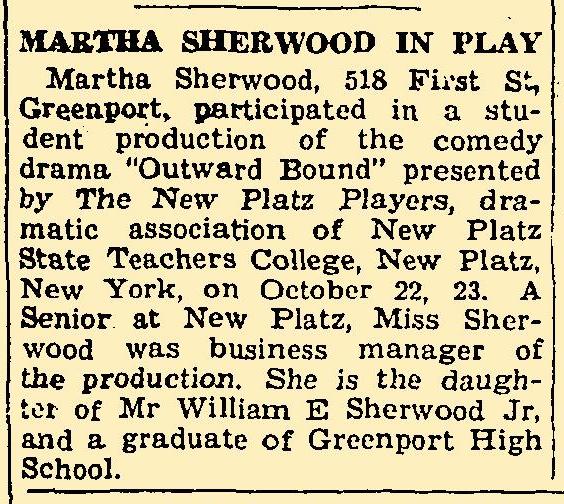 MARTHA SHERWOOD IN PLAY

Martha Sherwood, 518 First St, Greenport, participated in a student production of the comedy drama "Outward Bound" presented by The New Platz Players, dramatic association of New Platz State Teachers College, New Platz, New York, on October 22, 23. A Senior at New Platz, Miss Sherwood was business manager of the production. She is the daughter of Mr William E Sherwood Jr, and a graduate of Greenport High School.